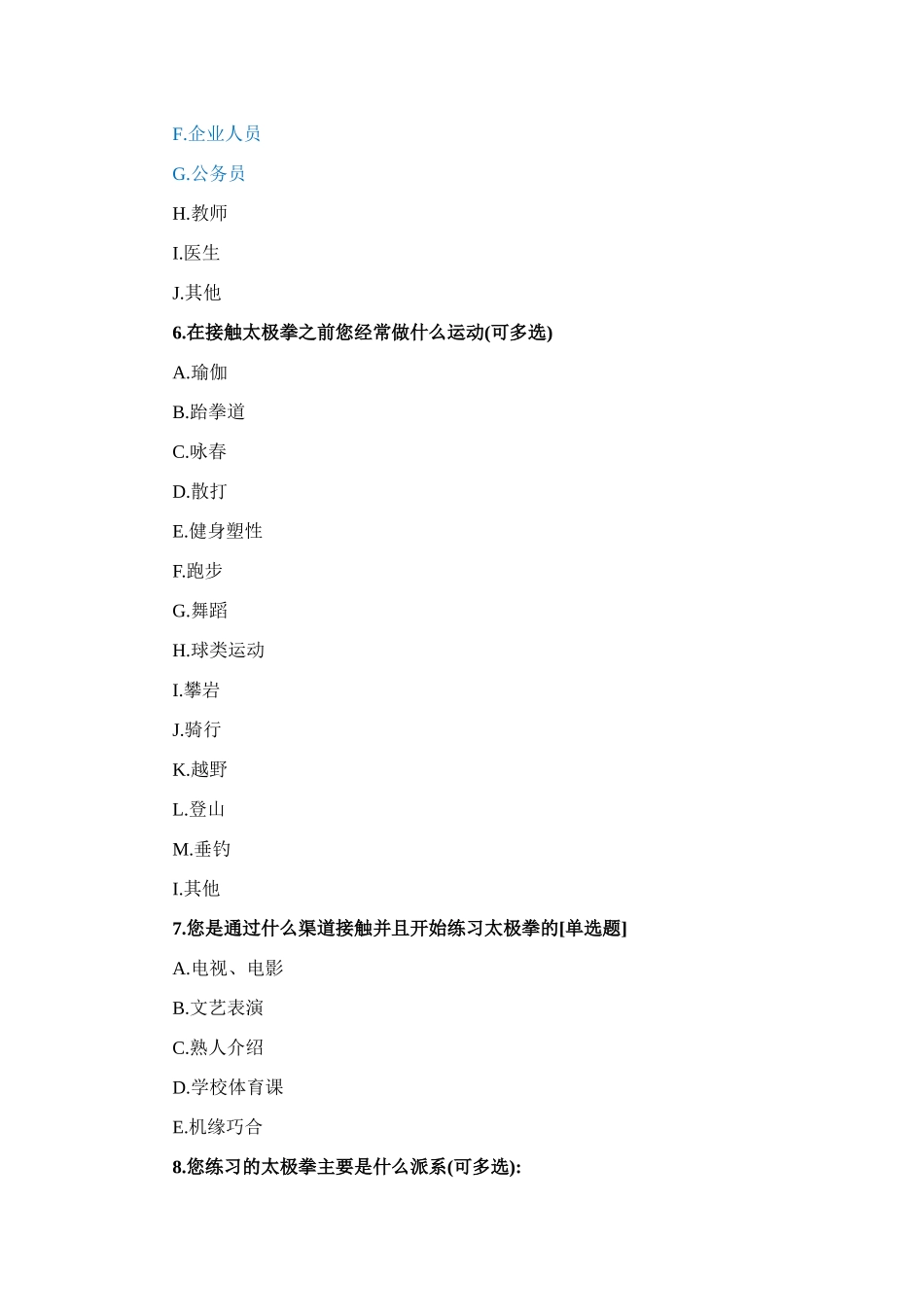 F.企业人员

G.公务员

H.教师

I.医生

J.其他

6.在接触太极拳之前您经常做什么运动(可多选)

A.瑜伽

B.跆拳道

C.咏春

D.散打

E.健身塑性

F.跑步

G.舞蹈

H.球类运动

I.攀岩

J.骑行

K.越野

L.登山

M.垂钓

I.其他

7.您是通过什么渠道接触并且开始练习太极拳的[单选题]

A.电视、电影

B.文艺表演

C.熟人介绍

D.学校体育课

E.机缘巧合

8.您练习的太极拳主要是什么派系(可多选):